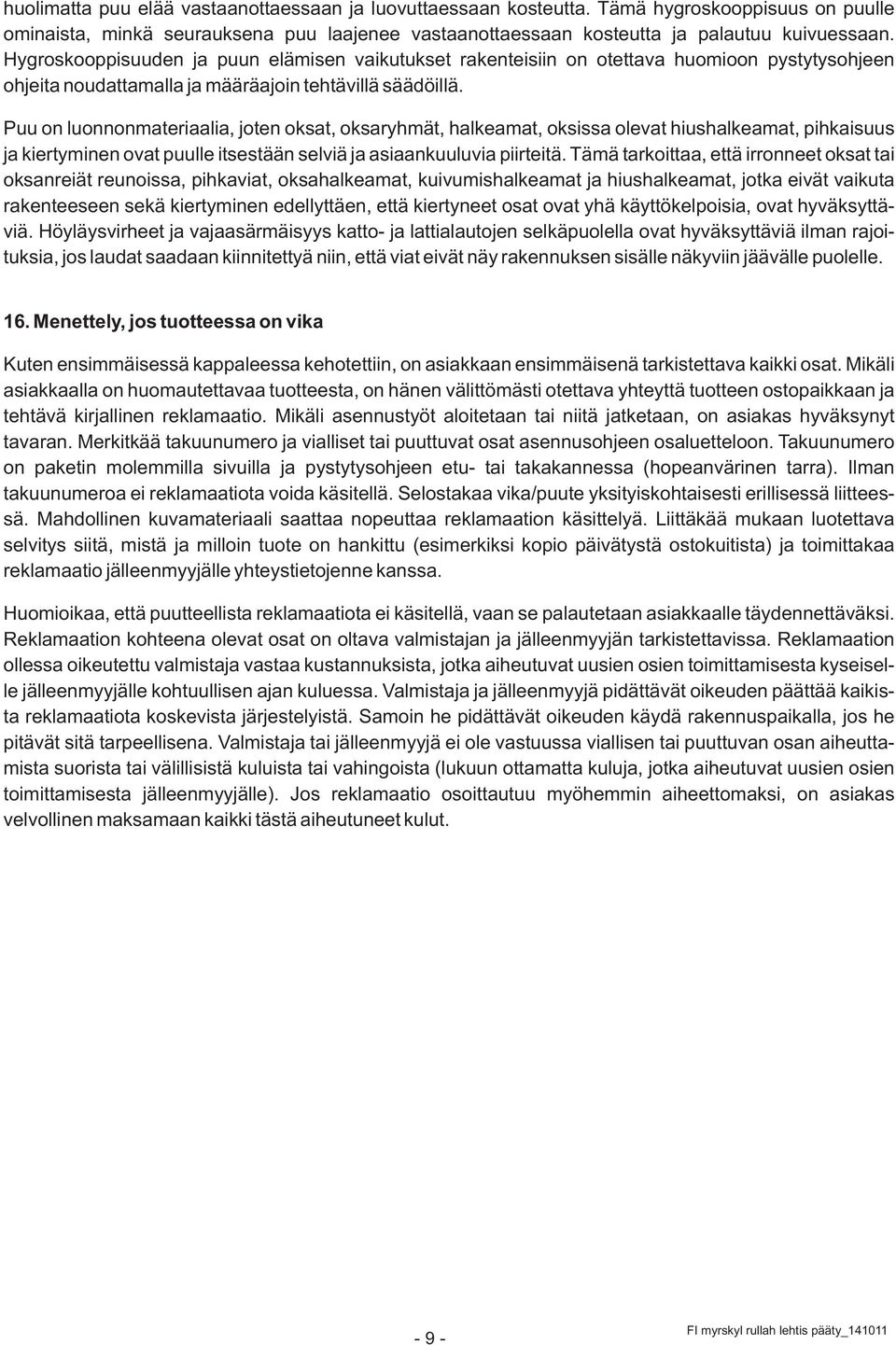 huolimatta puu elää vastaanottaessaan ja luovuttaessaan kosteutta. Tämä hygroskooppisuus on puulle ominaista, minkä seurauksena puu laajenee vastaanottaessaan kosteutta ja palautuu kuivuessaan. Hygroskooppisuuden ja puun elämisen vaikutukset rakenteisiin on otettava huomioon pystytysohjeen ohjeita noudattamalla ja määräajoin tehtävillä säädöillä.

Puu on luonnonmateriaalia, joten oksat, oksaryhmät, halkeamat, oksissa olevat hiushalkeamat, pihkaisuus ja kiertyminen ovat puulle itsestään selviä ja asiaankuuluvia piirteitä. Tämä tarkoittaa, että irronneet oksat tai oksanreiät reunoissa, pihkaviat, oksahalkeamat, kuivumishalkeamat ja hiushalkeamat, jotka eivät vaikuta rakenteeseen sekä kiertyminen edellyttäen, että kiertyneet osat ovat yhä käyttökelpoisia, ovat hyväksyttäviä. Höyläysvirheet ja vajaasärmäisyys katto- ja lattialautojen selkäpuolella ovat hyväksyttäviä ilman rajoituksia, jos laudat saadaan kiinnitettyä niin, että viat eivät näy rakennuksen sisälle näkyviin jäävälle puolelle.

16. Menettely, jos tuotteessa on vika

Kuten ensimmäisessä kappaleessa kehotettiin, on asiakkaan ensimmäisenä tarkistettava kaikki osat. Mikäli asiakkaalla on huomautettavaa tuotteesta, on hänen välittömästi otettava yhteyttä tuotteen ostopaikkaan ja tehtävä kirjallinen reklamaatio. Mikäli asennustyöt aloitetaan tai niitä jatketaan, on asiakas hyväksynyt tavaran. Merkitkää takuunumero ja vialliset tai puuttuvat osat asennusohjeen osaluetteloon. Takuunumero on paketin molemmilla sivuilla ja pystytysohjeen etu- tai takakannessa (hopeanvärinen tarra). Ilman takuunumeroa ei reklamaatiota voida käsitellä. Selostakaa vika/puute yksityiskohtaisesti erillisessä liitteessä. Mahdollinen kuvamateriaali saattaa nopeuttaa reklamaation käsittelyä. Liittäkää mukaan luotettava selvitys siitä, mistä ja milloin tuote on hankittu (esimerkiksi kopio päivätystä ostokuitista) ja toimittakaa reklamaatio jälleenmyyjälle yhteystietojenne kanssa.

Huomioikaa, että puutteellista reklamaatiota ei käsitellä, vaan se palautetaan asiakkaalle täydennettäväksi. Reklamaation kohteena olevat osat on oltava valmistajan ja jälleenmyyjän tarkistettavissa. Reklamaation ollessa oikeutettu valmistaja vastaa kustannuksista, jotka aiheutuvat uusien osien toimittamisesta kyseiselle jälleenmyyjälle kohtuullisen ajan kuluessa. Valmistaja ja jälleenmyyjä pidättävät oikeuden päättää kaikista reklamaatiota koskevista järjestelyistä. Samoin he pidättävät oikeuden käydä rakennuspaikalla, jos he pitävät sitä tarpeellisena. Valmistaja tai jälleenmyyjä ei ole vastuussa viallisen tai puuttuvan osan aiheuttamista suorista tai välillisistä kuluista tai vahingoista (lukuun ottamatta kuluja, jotka aiheutuvat uusien osien toimittamisesta jälleenmyyjälle). Jos reklamaatio osoittautuu myöhemmin aiheettomaksi, on asiakas velvollinen maksamaan kaikki tästä aiheutuneet kulut.

- 9 -

FI myrskyl rullah lehtis pääty_141011